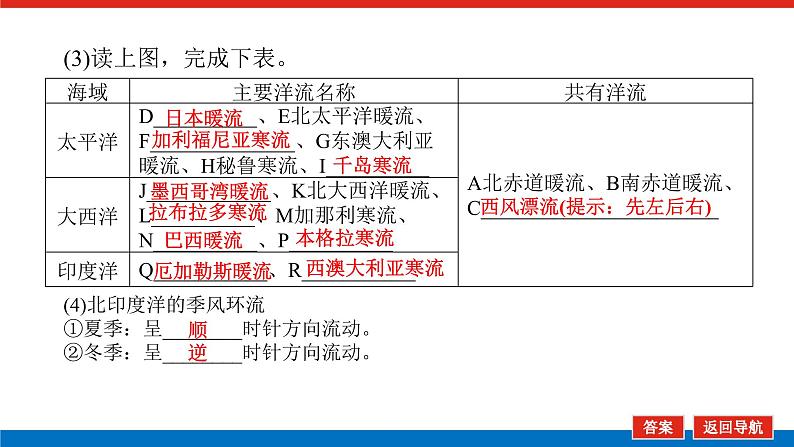 (3)读上图，完成下表。

| 海域 | 主要洋流名称 | 共有洋流 |
|---|---|---|
| 太平洋 | D日本暖流、E北太平洋暖流、F加利福尼亚寒流、G东澳大利亚暖流、H秘鲁寒流、I千岛寒流 | A北赤道暖流、B南赤道暖流、C西风漂流(提示：先左后右) |
| 大西洋 | J墨西哥湾暖流、K北大西洋暖流、L拉布拉多寒流 M加那利寒流、N巴西暖流、P本格拉寒流 | |
| 印度洋 | Q厄加勒斯暖流、R西澳大利亚寒流 | |

(4)北印度洋的季风环流
①夏季：呈顺时针方向流动。
②冬季：呈逆时针方向流动。

答案 返回导航